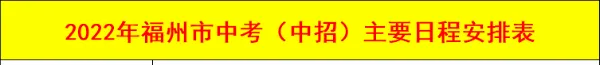 2022年福州市中考（中招）主要日程安排表